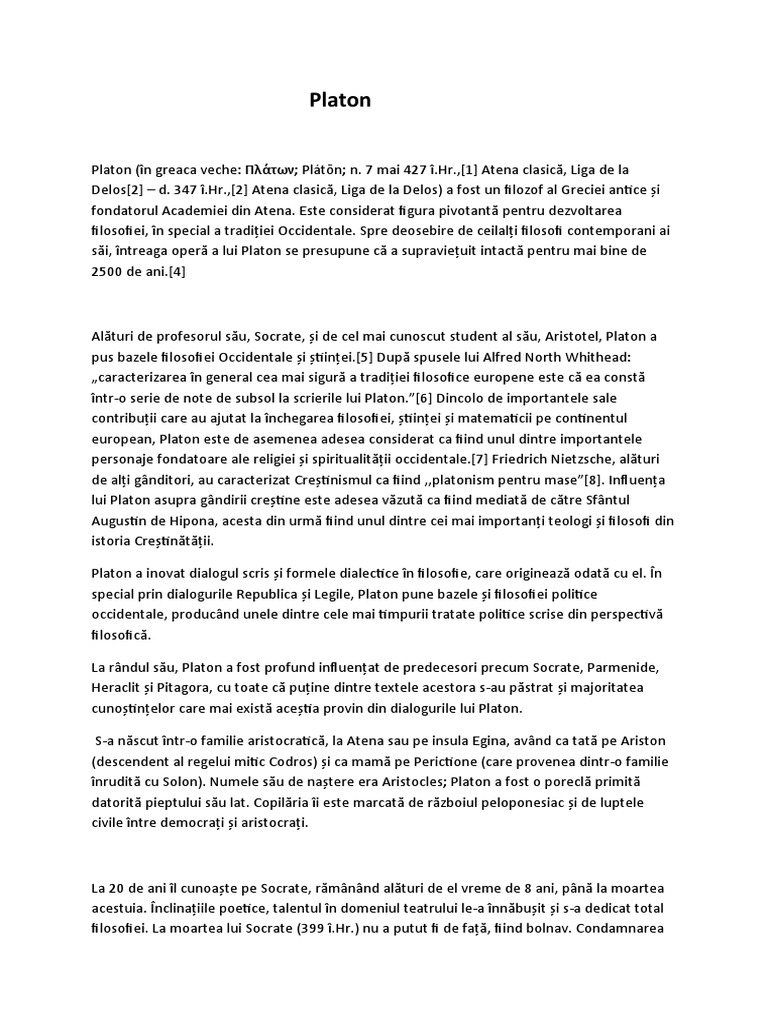 Platon

Platon (în greaca veche: Πλάτων; Plátōn; n. 7 mai 427 î.Hr.,[1] Atena clasică, Liga de la Delos[2] – d. 347 î.Hr.,[2] Atena clasică, Liga de la Delos) a fost un filozof al Greciei antice și fondatorul Academiei din Atena. Este considerat figura pivotantă pentru dezvoltarea filosofiei, în special a tradiției Occidentale. Spre deosebire de ceilalți filosofi contemporani ai săi, întreaga operă a lui Platon se presupune că a supraviețuit intactă pentru mai bine de 2500 de ani.[4]

Alături de profesorul său, Socrate, și de cel mai cunoscut student al său, Aristotel, Platon a pus bazele filosofiei Occidentale și științei.[5] După spusele lui Alfred North Whithead: „caracterizarea în general cea mai sigură a tradiției filosofice europene este că ea constă într-o serie de note de subsol la scrierile lui Platon."[6] Dincolo de importantele sale contribuții care au ajutat la închegarea filosofiei, științei și matematicii pe continentul european, Platon este de asemenea adesea considerat ca fiind unul dintre importantele personaje fondatoare ale religiei și spiritualității occidentale.[7] Friedrich Nietzsche, alături de alți gânditori, au caracterizat Creștinismul ca fiind ,,platonism pentru mase"[8]. Influența lui Platon asupra gândirii creștine este adesea văzută ca fiind mediată de către Sfântul Augustin de Hipona, acesta din urmă fiind unul dintre cei mai importanți teologi și filosofi din istoria Creștinătății.

Platon a inovat dialogul scris și formele dialectice în filosofie, care originează odată cu el. În special prin dialogurile Republica și Legile, Platon pune bazele și filosofiei politice occidentale, producând unele dintre cele mai timpurii tratate politice scrise din perspectivă filosofică.

La rândul său, Platon a fost profund influențat de predecesori precum Socrate, Parmenide, Heraclit și Pitagora, cu toate că puține dintre textele acestora s-au păstrat și majoritatea cunoștințelor care mai există aceștia provin din dialogurile lui Platon.

S-a născut într-o familie aristocratică, la Atena sau pe insula Egina, având ca tată pe Ariston (descendent al regelui mitic Codros) și ca mamă pe Perictione (care provenea dintr-o familie înrudită cu Solon). Numele său de naștere era Aristocles; Platon a fost o poreclă primită datorită pieptului său lat. Copilăria îi este marcată de războiul peloponesiac și de luptele civile între democrați și aristocrați.

La 20 de ani îl cunoaște pe Socrate, rămânând alături de el vreme de 8 ani, până la moartea acestuia. Înclinațiile poetice, talentul în domeniul teatrului le-a înnăbușit și s-a dedicat total filosofiei. La moartea lui Socrate (399 î.Hr.) nu a putut fi de față, fiind bolnav. Condamnarea